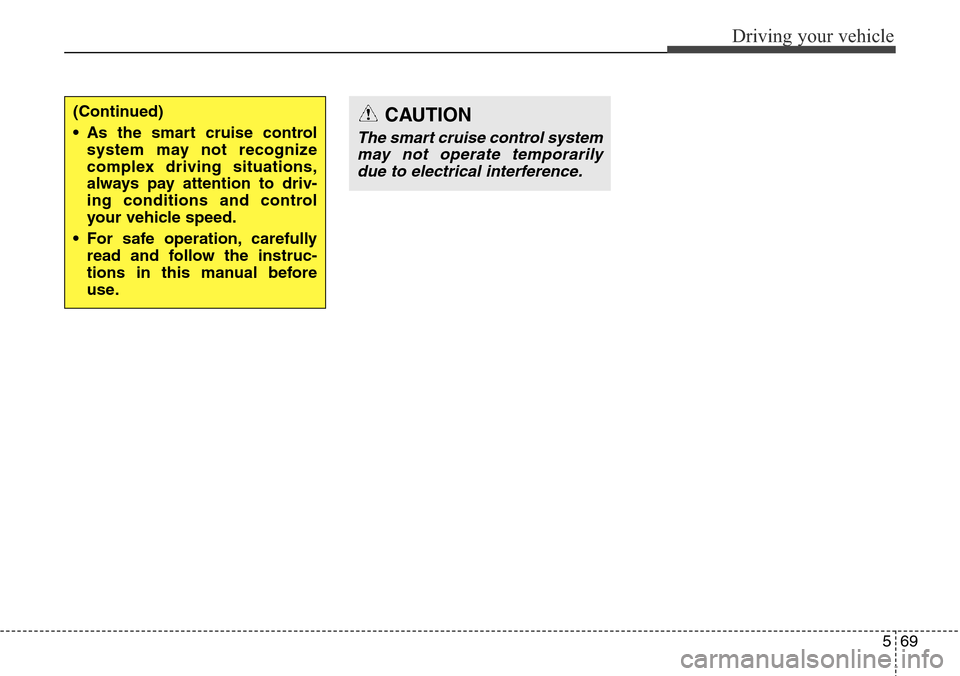 Driving your vehicle

(Continued)

• As the smart cruise control system may not recognize complex driving situations, always pay attention to driving conditions and control your vehicle speed.

• For safe operation, carefully read and follow the instructions in this manual before use.

CAUTION

The smart cruise control system may not operate temporarily due to electrical interference.

5 69

carmanualsonline.info